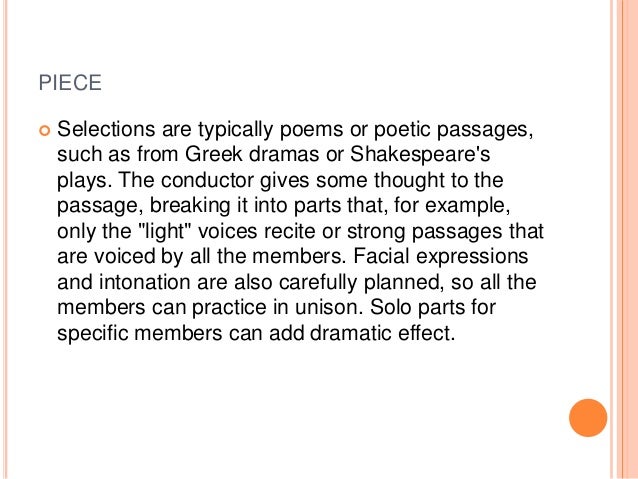 PIECE

Selections are typically poems or poetic passages, such as from Greek dramas or Shakespeare's plays. The conductor gives some thought to the passage, breaking it into parts that, for example, only the "light" voices recite or strong passages that are voiced by all the members. Facial expressions and intonation are also carefully planned, so all the members can practice in unison. Solo parts for specific members can add dramatic effect.